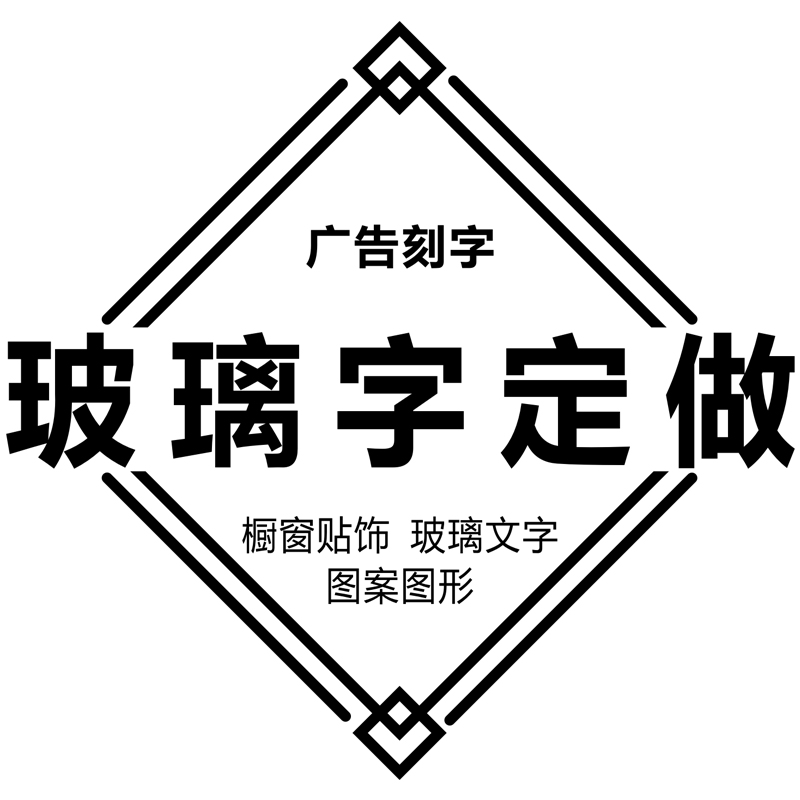 广告刻字

玻璃字定做

橱窗贴饰 玻璃文字
图案图形